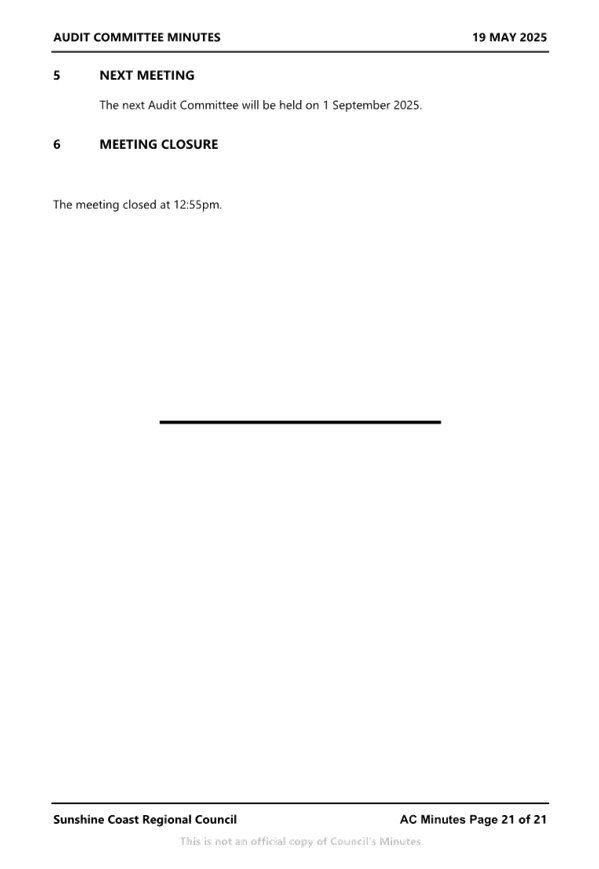 AUDIT COMMITTEE MINUTES 19 MAY 2025

5 NEXT MEETING

The next Audit Committee will be held on 1 September 2025.

6 MEETING CLOSURE

The meeting closed at 12:55pm.

Sunshine Coast Regional Council AC Minutes Page 21 of 21

This is not an official copy of Council's Minutes